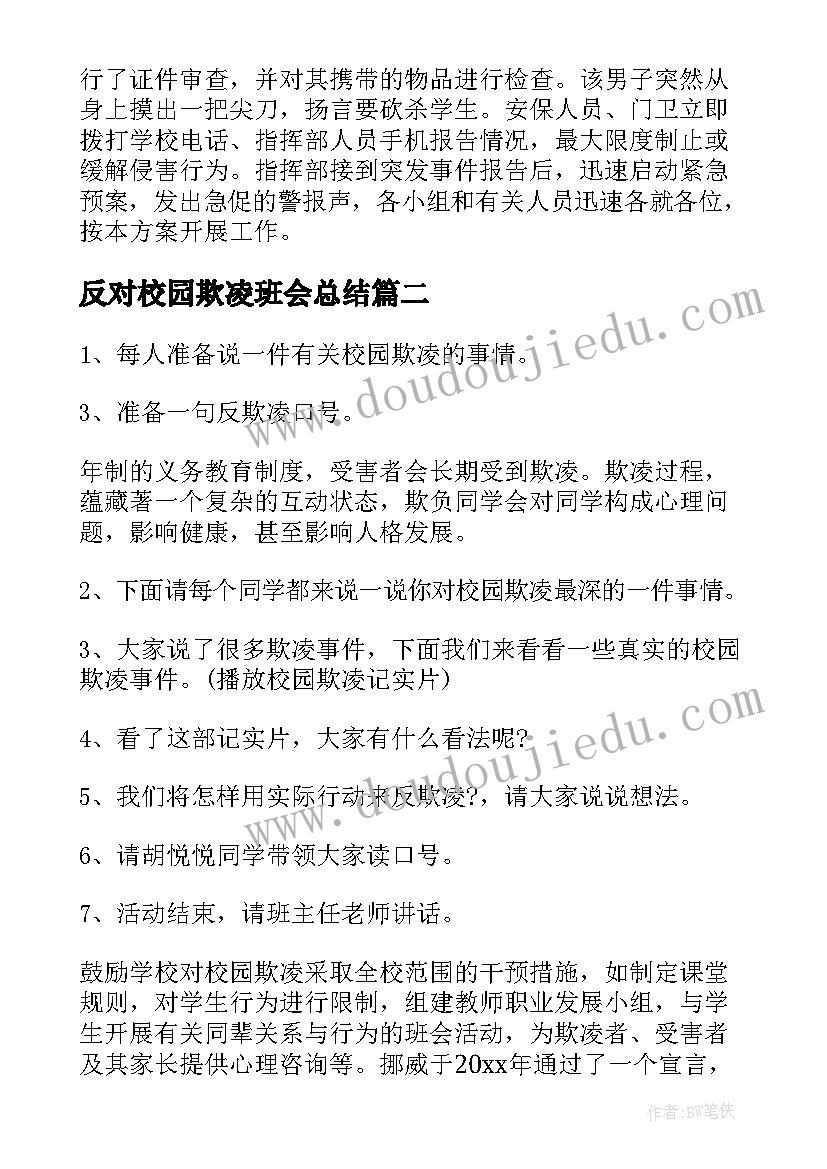 行了证件审查，并对其携带的物品进行检查。该男子突然从身上摸出一把尖刀，扬言要砍杀学生。安保人员、门卫立即拨打学校电话、指挥部人员手机报告情况，最大限度制止或缓解侵害行为。指挥部接到突发事件报告后，迅速启动紧急预案，发出急促的警报声，各小组和有关人员迅速各就各位，按本方案开展工作。

反对校园欺凌班会总结篇二

1、每人准备说一件有关校园欺凌的事情。

3、准备一句反欺凌口号。

年制的义务教育制度，受害者会长期受到欺凌。欺凌过程，蕴藏著一个复杂的互动状态，欺负同学会对同学构成心理问题，影响健康，甚至影响人格发展。

2、下面请每个同学都来说一说你对校园欺凌最深的一件事情。

3、大家说了很多欺凌事件，下面我们来看看一些真实的校园欺凌事件。(播放校园欺凌记实片)

4、看了这部记实片，大家有什么看法呢?

5、我们将怎样用实际行动来反欺凌?，请大家说说想法。

6、请胡悦悦同学带领大家读口号。

7、活动结束，请班主任老师讲话。

鼓励学校对校园欺凌采取全校范围的干预措施，如制定课堂规则，对学生行为进行限制，组建教师职业发展小组，与学生开展有关同辈关系与行为的班会活动，为欺凌者、受害者及其家长提供心理咨询等。挪威于20xx年通过了一个宣言，

www.doudoujiedu.com

www.doudoujiedu.com

作者:BW笔侠